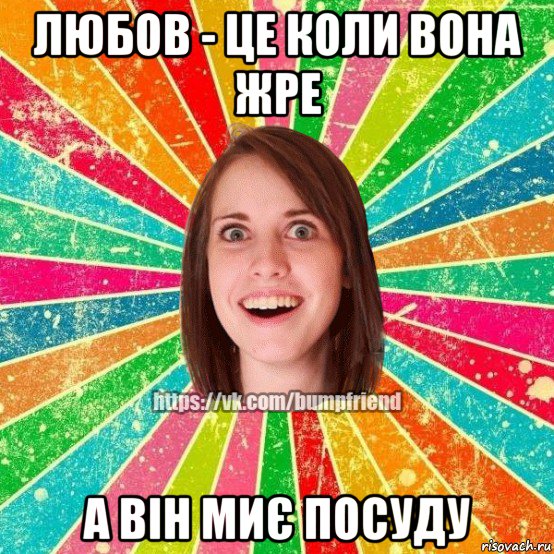 ЛЮБОВ - ЦЕ КОЛИ ВОНА ЖРЕ

https://vk.com/bumpfriend

А ВІН МИЄ ПОСУДУ

risovach.ru